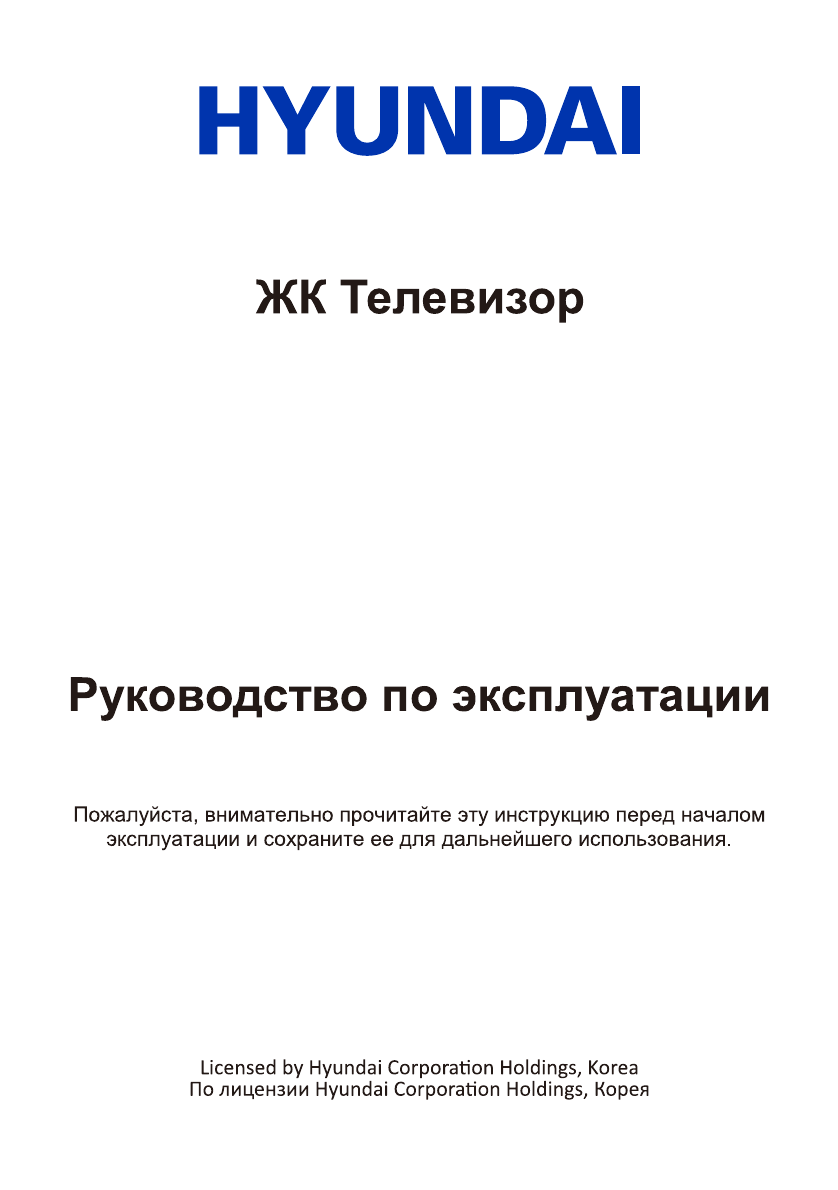 HYUNDAI

ЖК Телевизор

Руководство по эксплуатации

Пожалуйста, внимательно прочитайте эту инструкцию перед началом эксплуатации и сохраните ее для дальнейшего использования.

Licensed by Hyundai Corporation Holdings, Korea
По лицензии Hyundai Corporation Holdings, Корея